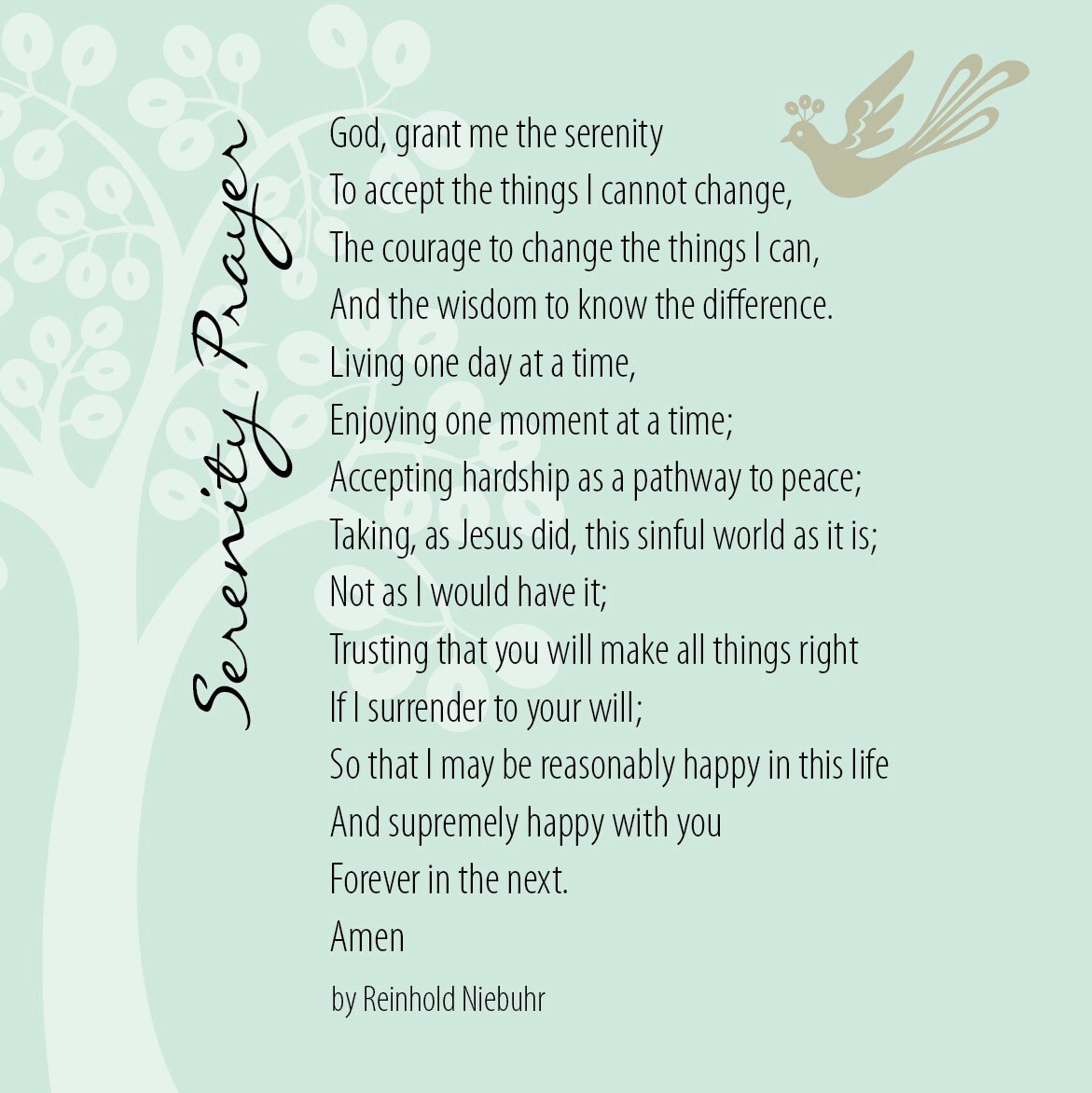 Serenity Prayer

God, grant me the serenity
To accept the things I cannot change,
The courage to change the things I can,
And the wisdom to know the difference.
Living one day at a time,
Enjoying one moment at a time;
Accepting hardship as a pathway to peace;
Taking, as Jesus did, this sinful world as it is;
Not as I would have it;
Trusting that you will make all things right
If I surrender to your will;
So that I may be reasonably happy in this life
And supremely happy with you
Forever in the next.
Amen

by Reinhold Niebuhr